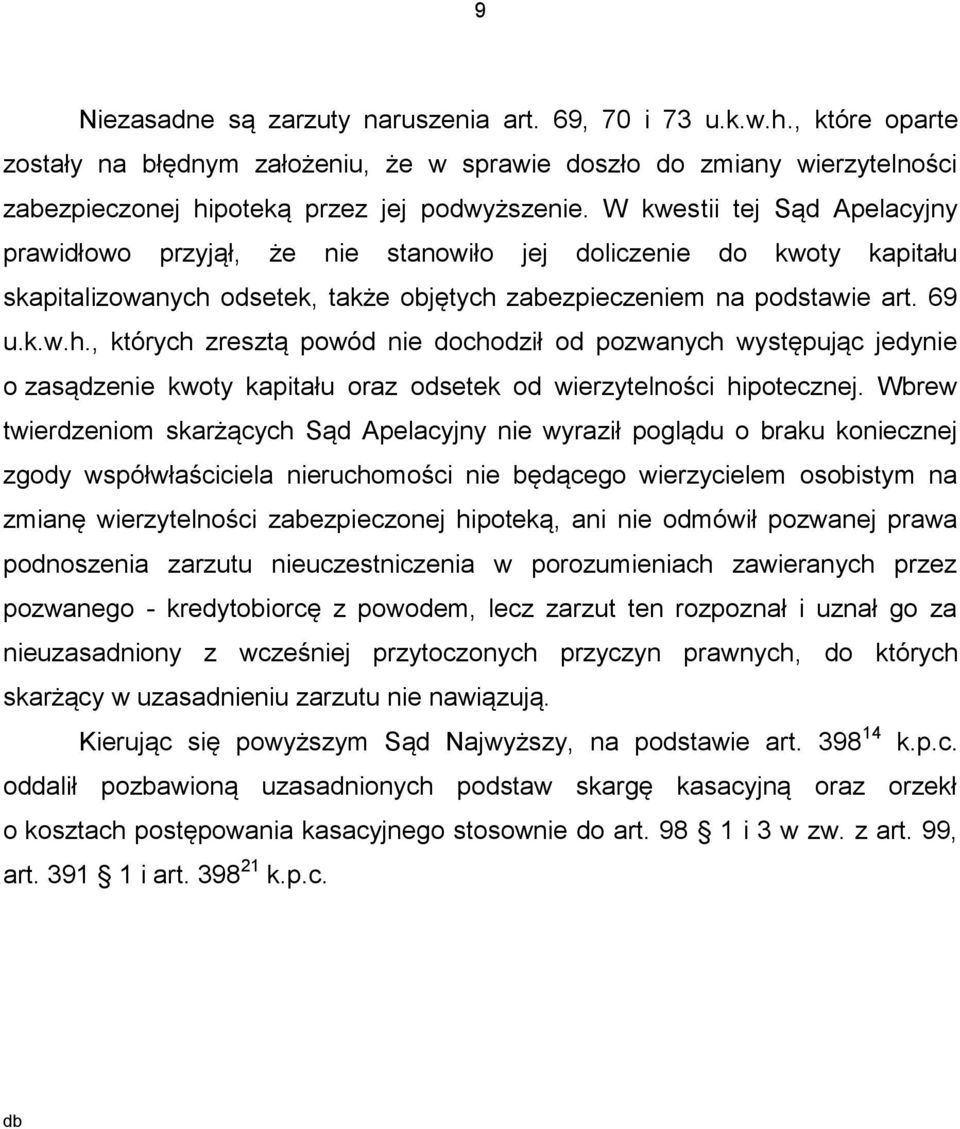 9

Niezasadne są zarzuty naruszenia art. 69, 70 i 73 u.k.w.h., które oparte zostały na błędnym założeniu, że w sprawie doszło do zmiany wierzytelności zabezpieczonej hipoteką przez jej podwyższenie. W kwestii tej Sąd Apelacyjny prawidłowo przyjął, że nie stanowiło jej doliczenie do kwoty kapitału skapitalizowanych odsetek, także objętych zabezpieczeniem na podstawie art. 69 u.k.w.h., których zresztą powód nie dochodził od pozwanych występując jedynie o zasądzenie kwoty kapitału oraz odsetek od wierzytelności hipotecznej. Wbrew twierdzeniom skarżących Sąd Apelacyjny nie wyraził poglądu o braku koniecznej zgody współwłaściciela nieruchomości nie będącego wierzycielem osobistym na zmianę wierzytelności zabezpieczonej hipoteką, ani nie odmówił pozwanej prawa podnoszenia zarzutu nieuczestniczenia w porozumieniach zawieranych przez pozwanego - kredytobiorcę z powodem, lecz zarzut ten rozpoznał i uznał go za nieuzasadniony z wcześniej przytoczonych przyczyn prawnych, do których skarżący w uzasadnieniu zarzutu nie nawiązują.

Kierując się powyższym Sąd Najwyższy, na podstawie art. $398^{14}$ k.p.c. oddalił pozbawioną uzasadnionych podstaw skargę kasacyjną oraz orzekł o kosztach postępowania kasacyjnego stosownie do art. 98 § 1 i 3 w zw. z art. 99, art. 391 § 1 i art. $398^{21}$ k.p.c.

db